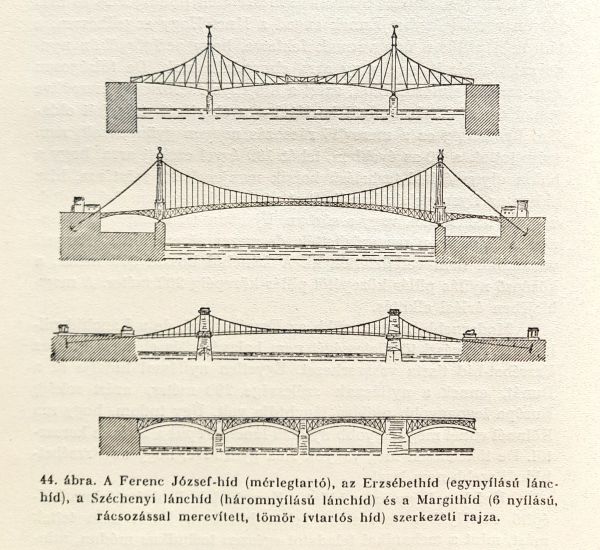 44. ábra. A Ferenc József-híd (mérlegtartó), az Erzsébethíd (egynyílású lánchíd), a Széchenyi lánchíd (háromnyílású lánchíd) és a Margithíd (6 nyílású, rácsozással merevített, tömör ívtartós híd) szerkezeti rajza.